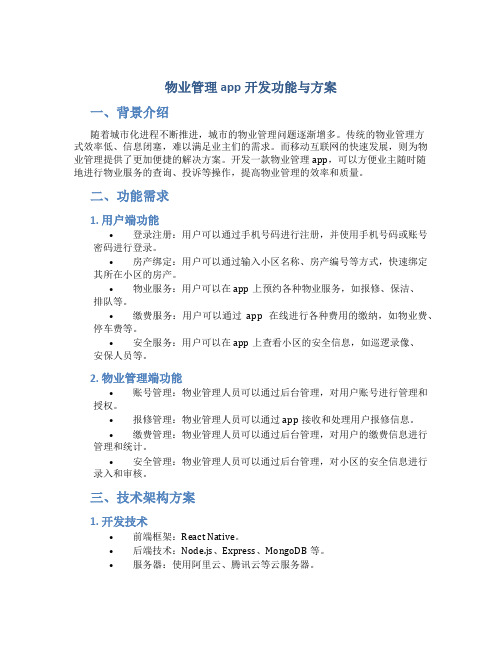 物业管理 app 开发功能与方案

一、背景介绍

随着城市化进程不断推进，城市的物业管理问题逐渐增多。传统的物业管理方式效率低、信息闭塞，难以满足业主们的需求。而移动互联网的快速发展，则为物业管理提供了更加便捷的解决方案。开发一款物业管理 app，可以方便业主随时随地进行物业服务的查询、投诉等操作，提高物业管理的效率和质量。

二、功能需求

1. 用户端功能

• 登录注册：用户可以通过手机号码进行注册，并使用手机号码或账号密码进行登录。

• 房产绑定：用户可以通过输入小区名称、房产编号等方式，快速绑定其所在小区的房产。

• 物业服务：用户可以在 app 上预约各种物业服务，如报修、保洁、排队等。

• 缴费服务：用户可以通过 app 在线进行各种费用的缴纳，如物业费、停车费等。

• 安全服务：用户可以在 app 上查看小区的安全信息，如巡逻录像、安保人员等。

2. 物业管理端功能

• 账号管理：物业管理人员可以通过后台管理，对用户账号进行管理和授权。

• 报修管理：物业管理人员可以通过 app 接收和处理用户报修信息。

• 缴费管理：物业管理人员可以通过后台管理，对用户的缴费信息进行管理和统计。

• 安全管理：物业管理人员可以通过后台管理，对小区的安全信息进行录入和审核。

三、技术架构方案

1. 开发技术

• 前端框架：React Native。

• 后端技术：Node.js、Express、MongoDB 等。

• 服务器：使用阿里云、腾讯云等云服务器。